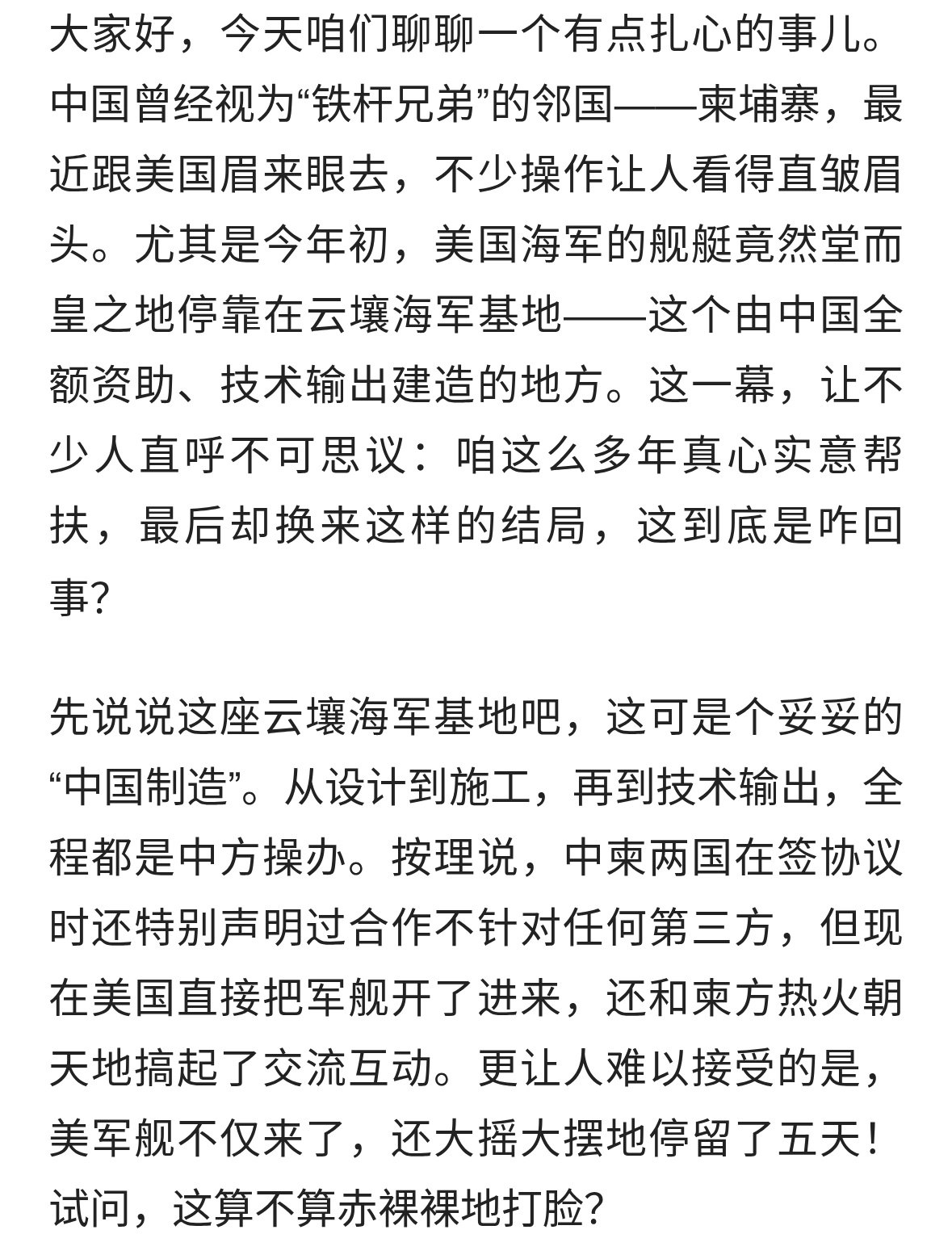 大家好，今天咱们聊聊一个有点扎心的事儿。中国曾经视为“铁杆兄弟”的邻国——柬埔寨，最近跟美国眉来眼去，不少操作让人看得直皱眉头。尤其是今年初，美国海军的舰艇竟然堂而皇之地停靠在云壤海军基地——这个由中国全额资助、技术输出建造的地方。这一幕，让不少人直呼不可思议：咱这么多年真心实意帮扶，最后却换来这样的结局，这到底是咋回事?

先说说这座云壤海军基地吧，这可是个妥妥的“中国制造”。从设计到施工，再到技术输出，全程都是中方操办。按理说，中柬两国在签协议时还特别声明过合作不针对任何第三方，但现在美国直接把军舰开了进来，还和柬方热火朝天地搞起了交流互动。更让人难以接受的是，美军舰不仅来了，还大摇大摆地停留了五天！试问，这算不算赤裸裸地打脸?